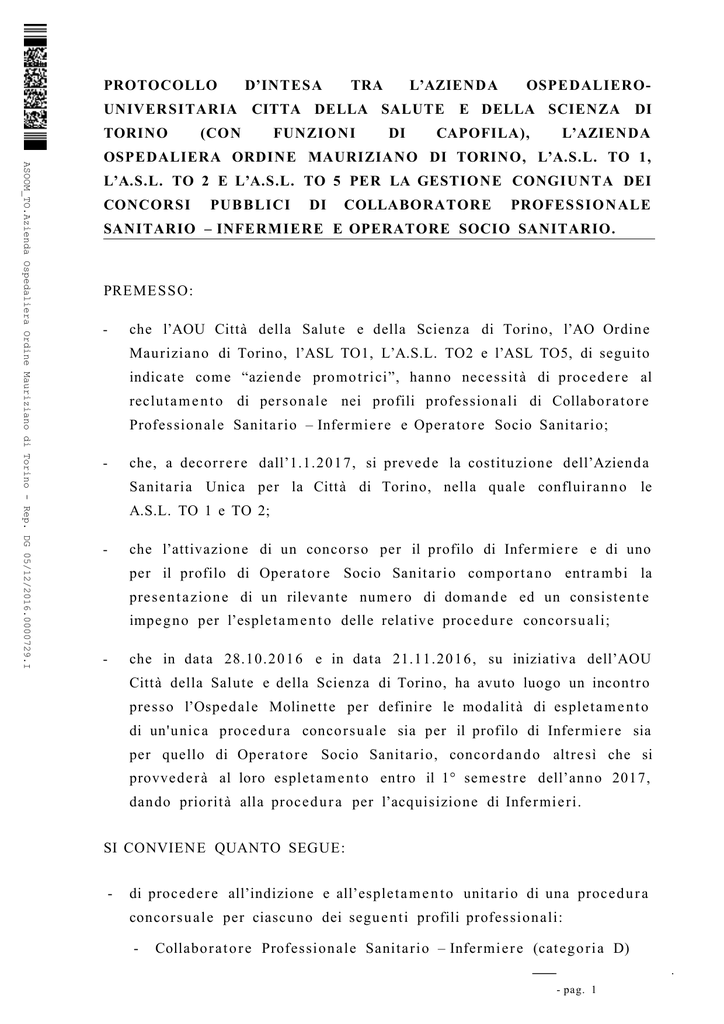 ASOOM_TO.Azienda Ospedaliera Ordine Mauriziano di Torino - Rep. DG 05/12/2016.0000729.I

PROTOCOLLO D'INTESA TRA L'AZIENDA OSPEDALIERO-UNIVERSITARIA CITTA DELLA SALUTE E DELLA SCIENZA DI TORINO (CON FUNZIONI DI CAPOFILA), L'AZIENDA OSPEDALIERA ORDINE MAURIZIANO DI TORINO, L'A.S.L. TO 1, L'A.S.L. TO 2 E L'A.S.L. TO 5 PER LA GESTIONE CONGIUNTA DEI CONCORSI PUBBLICI DI COLLABORATORE PROFESSIONALE SANITARIO – INFERMIERE E OPERATORE SOCIO SANITARIO.

PREMESSO:

- che l'AOU Città della Salute e della Scienza di Torino, l'AO Ordine Mauriziano di Torino, l'ASL TO1, L'A.S.L. TO2 e l'ASL TO5, di seguito indicate come "aziende promotrici", hanno necessità di procedere al reclutamento di personale nei profili professionali di Collaboratore Professionale Sanitario – Infermiere e Operatore Socio Sanitario;

- che, a decorrere dall'1.1.2017, si prevede la costituzione dell'Azienda Sanitaria Unica per la Città di Torino, nella quale confluiranno le A.S.L. TO 1 e TO 2;

- che l'attivazione di un concorso per il profilo di Infermiere e di uno per il profilo di Operatore Socio Sanitario comportano entrambi la presentazione di un rilevante numero di domande ed un consistente impegno per l'espletamento delle relative procedure concorsuali;

- che in data 28.10.2016 e in data 21.11.2016, su iniziativa dell'AOU Città della Salute e della Scienza di Torino, ha avuto luogo un incontro presso l'Ospedale Molinette per definire le modalità di espletamento di un'unica procedura concorsuale sia per il profilo di Infermiere sia per quello di Operatore Socio Sanitario, concordando altresì che si provvederà al loro espletamento entro il 1° semestre dell'anno 2017, dando priorità alla procedura per l'acquisizione di Infermieri.

SI CONVIENE QUANTO SEGUE:

- di procedere all'indizione e all'espletamento unitario di una procedura concorsuale per ciascuno dei seguenti profili professionali:

- Collaboratore Professionale Sanitario – Infermiere (categoria D)

- pag. 1